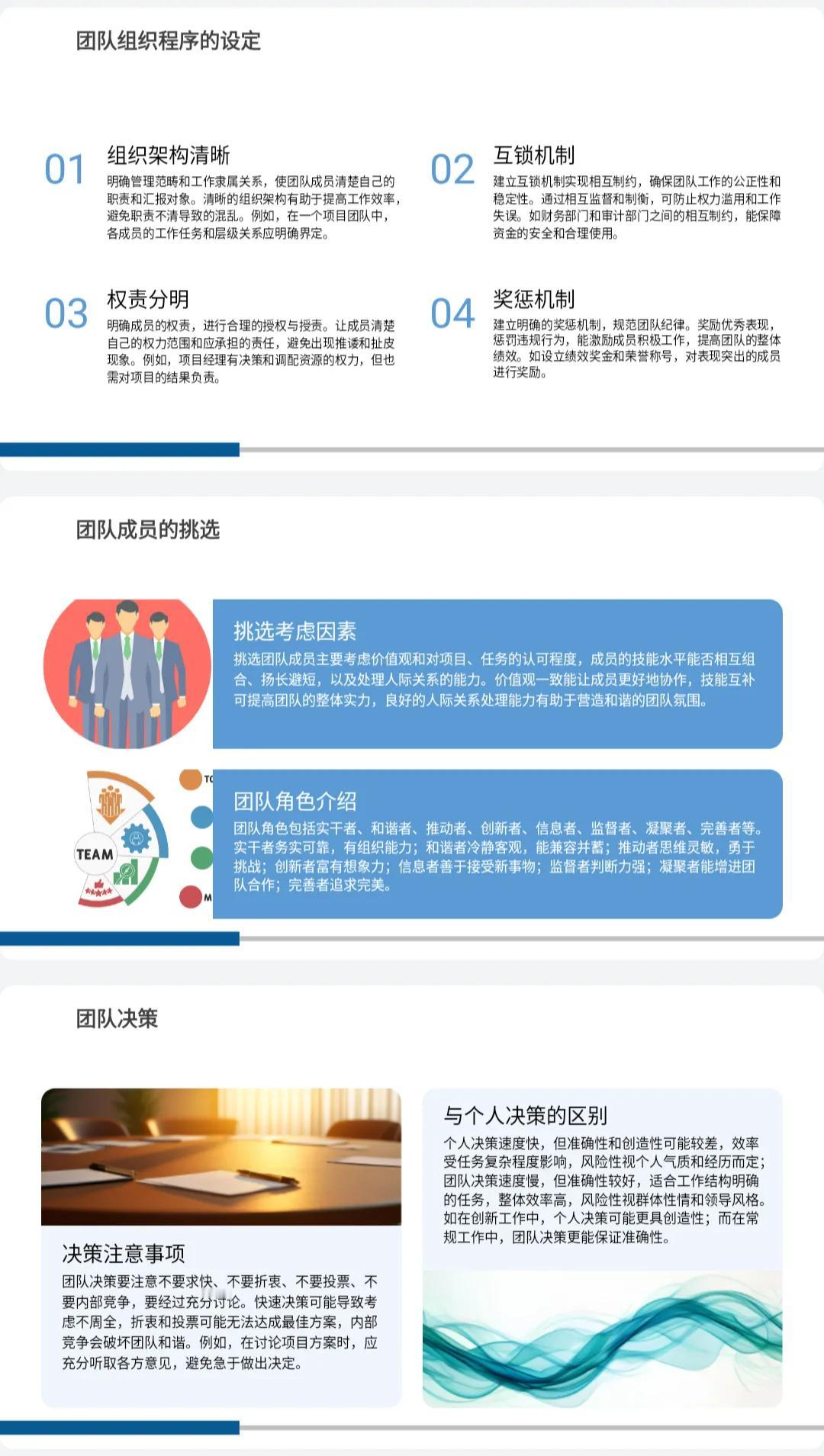 团队组织程序的设定

01
组织架构清晰
明确管理范畴和工作隶属关系，使团队成员清楚自己的职责和汇报对象。清晰的组织架构有助于提高工作效率，避免职责不清导致的混乱。例如，在一个项目团队中，各成员的工作任务和层级关系应明确界定。

02
互锁机制
建立互锁机制实现相互制约，确保团队工作的公正性和稳定性。通过相互监督和制衡，可防止权力滥用和工作失误。如财务部门和审计部门之间的相互制约，能保障资金的安全和合理使用。

03
权责分明
明确成员的权责，进行合理的授权与授责。让成员清楚自己的权力范围和应承担的责任，避免出现推诿和扯皮现象。例如，项目经理有决策和调配资源的权力，但也需对项目的结果负责。

04
奖惩机制
建立明确的奖惩机制，规范团队纪律。奖励优秀表现，惩罚违规行为，能激励成员积极工作，提高团队的整体绩效。如设立绩效奖金和荣誉称号，对表现突出的成员进行奖励。

团队成员的挑选

挑选考虑因素
挑选团队成员主要考虑价值观和对项目、任务的认可程度，成员的技能水平能否相互组合、扬长避短，以及处理人际关系的能力。价值观一致能让成员更好地协作，技能互补可提高团队的整体实力，良好的人际关系处理能力有助于营造和谐的团队氛围。

TEAM

团队角色介绍
团队角色包括实干者、和谐者、推动者、创新者、信息者、监督者、凝聚者、完善者等。实干者务实可靠，有组织能力；和谐者冷静客观，能兼容并蓄；推动者思维灵敏，勇于挑战；创新者富有想象力；信息者善于接受新事物；监督者判断力强；凝聚者能增进团队合作；完善者追求完美。

团队决策

决策注意事项
团队决策要注意不要求快、不要折衷、不要投票、不要内部竞争，要经过充分讨论。快速决策可能导致考虑不周全，折衷和投票可能无法达成最佳方案，内部竞争会破坏团队和谐。例如，在讨论项目方案时，应充分听取各方意见，避免急于做出决定。

与个人决策的区别
个人决策速度快，但准确性和创造性可能较差，效率受任务复杂程度影响，风险性视个人气质和经历而定；团队决策速度慢，但准确性较好，适合工作结构明确的任务，整体效率高，风险性视群体性情和领导风格。如在创新工作中，个人决策可能更具创造性；而在常规工作中，团队决策更能保证准确性。